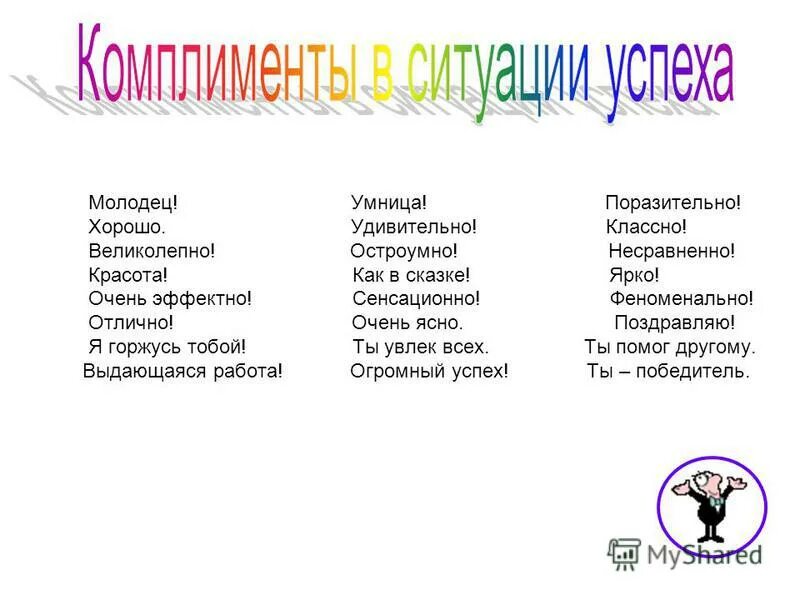 Комплименты в ситуации успеха

Молодец!
Хорошо.
Великолепно!
Красота!
Очень эффектно!
Отлично!
Я горжусь тобой!
Выдающаяся работа!

Умница!
Удивительно!
Остроумно!
Как в сказке!
Сенсационно!
Очень ясно.
Ты увлек всех.
Огромный успех!

Поразительно!
Классно!
Несравненно!
Ярко!
Феноменально!
Поздравляю!
Ты помог другому.
Ты – победитель.

MyShared